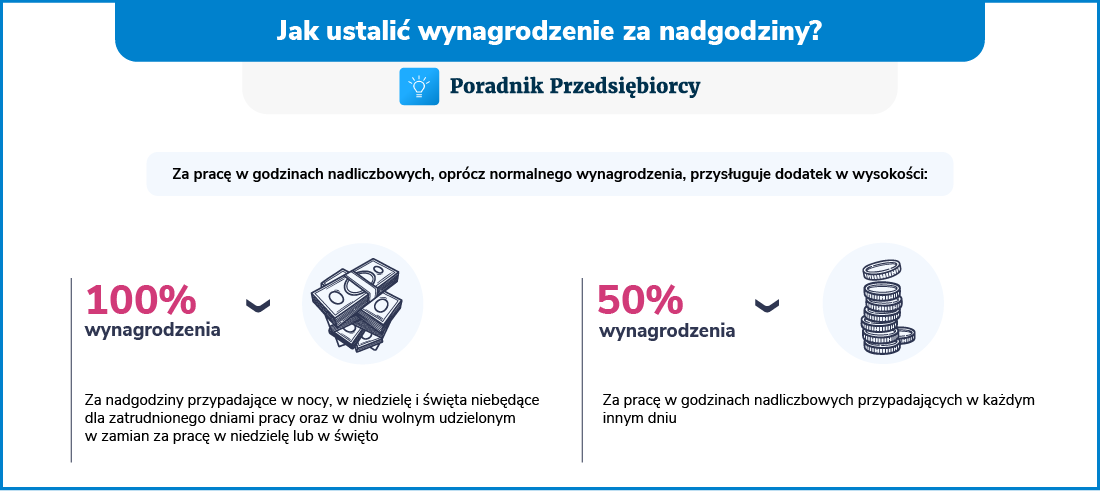 Jak ustalić wynagrodzenie za nadgodziny?

Poradnik Przedsiębiorcy

Za pracę w godzinach nadliczbowych, oprócz normalnego wynagrodzenia, przysługuje dodatek w wysokości:

100% wynagrodzenia

Za nadgodziny przypadające w nocy, w niedzielę i święta niebędące dla zatrudnionego dniami pracy oraz w dniu wolnym udzielonym w zamian za pracę w niedzielę lub w święto

50% wynagrodzenia

Za pracę w godzinach nadliczbowych przypadających w każdym innym dniu